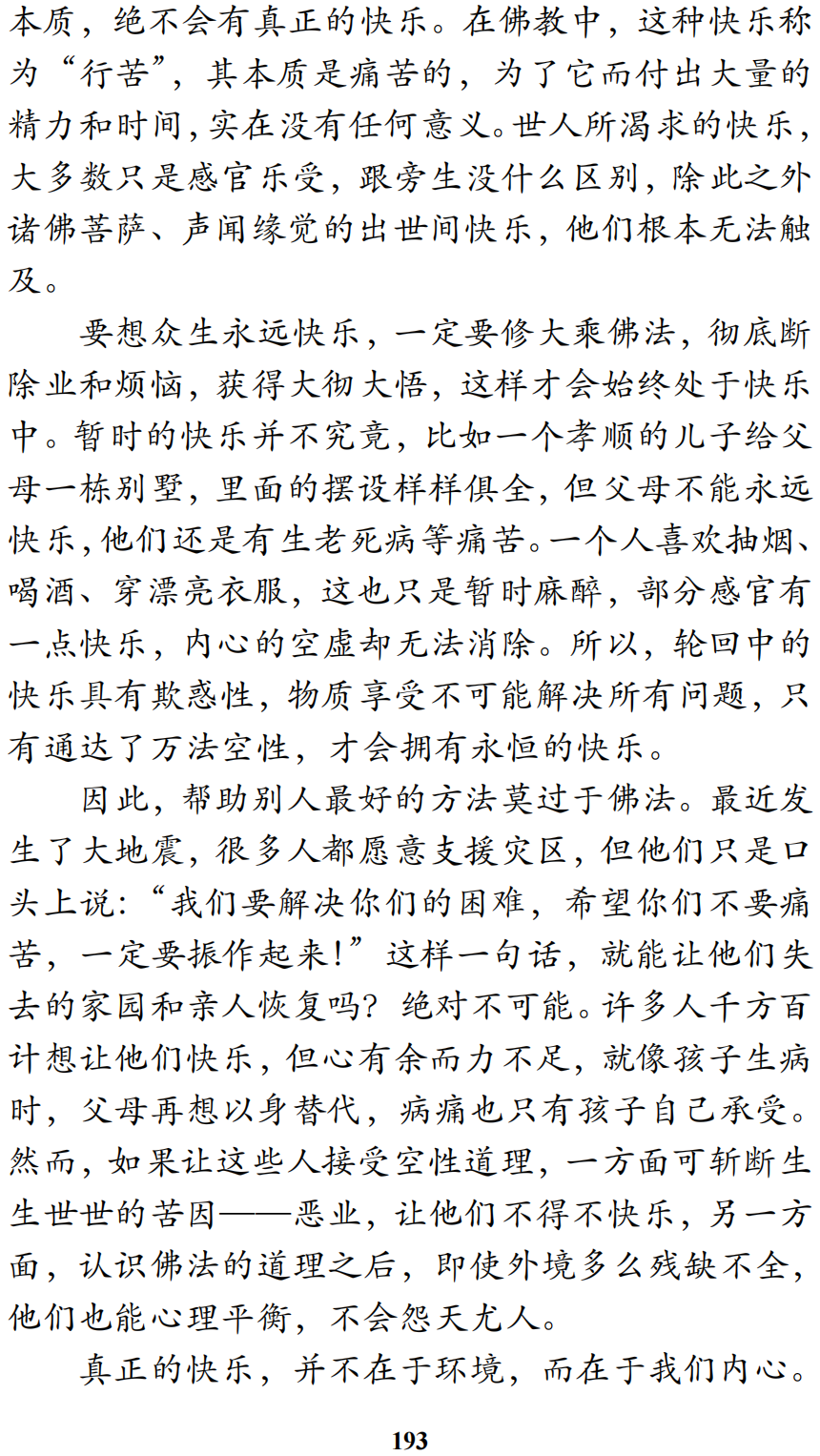 本质，绝不会有真正的快乐。在佛教中，这种快乐称为“行苦”，其本质是痛苦的，为了它而付出大量的精力和时间，实在没有任何意义。世人所渴求的快乐，大多数只是感官乐受，跟旁生没什么区别，除此之外诸佛菩萨、声闻缘觉的出世间快乐，他们根本无法触及。

要想众生永远快乐，一定要修大乘佛法，彻底断除业和烦恼，获得大彻大悟，这样才会始终处于快乐中。暂时的快乐并不究竟，比如一个孝顺的儿子给父母一栋别墅，里面的摆设样样俱全，但父母不能永远快乐，他们还是有生老死病等痛苦。一个人喜欢抽烟、喝酒、穿漂亮衣服，这也只是暂时麻醉，部分感官有一点快乐，内心的空虚却无法消除。所以，轮回中的快乐具有欺惑性，物质享受不可能解决所有问题，只有通达了万法空性，才会拥有永恒的快乐。

因此，帮助别人最好的方法莫过于佛法。最近发生了大地震，很多人都愿意支援灾区，但他们只是口头上说：“我们要解决你们的困难，希望你们不要痛苦，一定要振作起来！”这样一句话，就能让他们失去的家园和亲人恢复吗？绝对不可能。许多人千方百计想让他们快乐，但心有余而力不足，就像孩子生病时，父母再想以身替代，病痛也只有孩子自己承受。然而，如果让这些人接受空性道理，一方面可斩断生生世世的苦因——恶业，让他们不得不快乐，另一方面，认识佛法的道理之后，即使外境多么残缺不全，他们也能心理平衡，不会怨天尤人。

真正的快乐，并不在于环境，而在于我们内心。

193